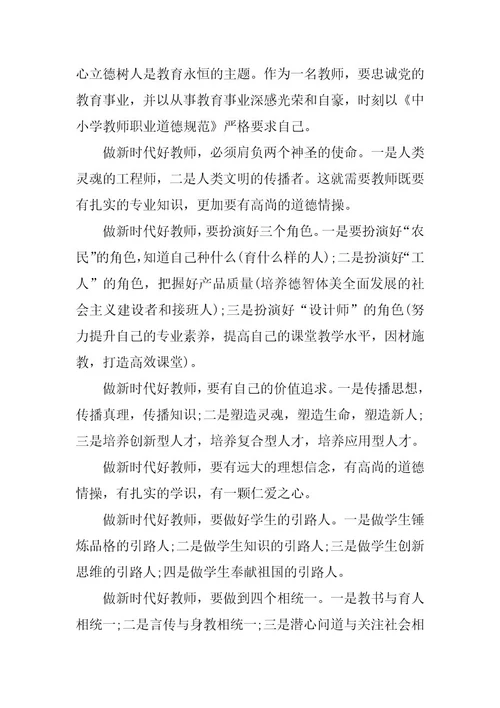 心立德树人是教育永恒的主题。作为一名教师，要忠诚党的教育事业，并以从事教育事业深感光荣和自豪，时刻以《中小学教师职业道德规范》严格要求自己。

做新时代好教师，必须肩负两个神圣的使命。一是人类灵魂的工程师，二是人类文明的传播者。这就需要教师既要有扎实的专业知识，更加要有高尚的道德情操。

做新时代好教师，要扮演好三个角色。一是要扮演好“农民”的角色，知道自己种什么（育什么样的人）；二是扮演好“工人”的角色，把握好产品质量（培养德智体美全面发展的社会主义建设者和接班人）；三是扮演好“设计师”的角色（努力提升自己的专业素养，提高自己的课堂教学水平，因材施教，打造高效课堂）。

做新时代好教师，要有自己的价值追求。一是传播思想，传播真理，传播知识；二是塑造灵魂，塑造生命，塑造新人；三是培养创新型人才，培养复合型人才，培养应用型人才。

做新时代好教师，要有远大的理想信念，有高尚的道德情操，有扎实的学识，有一颗仁爱之心。

做新时代好教师，要做好学生的引路人。一是做学生锤炼品格的引路人；二是做学生知识的引路人；三是做学生创新思维的引路人；四是做学生奉献祖国的引路人。

做新时代好教师，要做到四个相统一。一是教书与育人相统一；二是言传与身教相统一；三是潜心问道与关注社会相